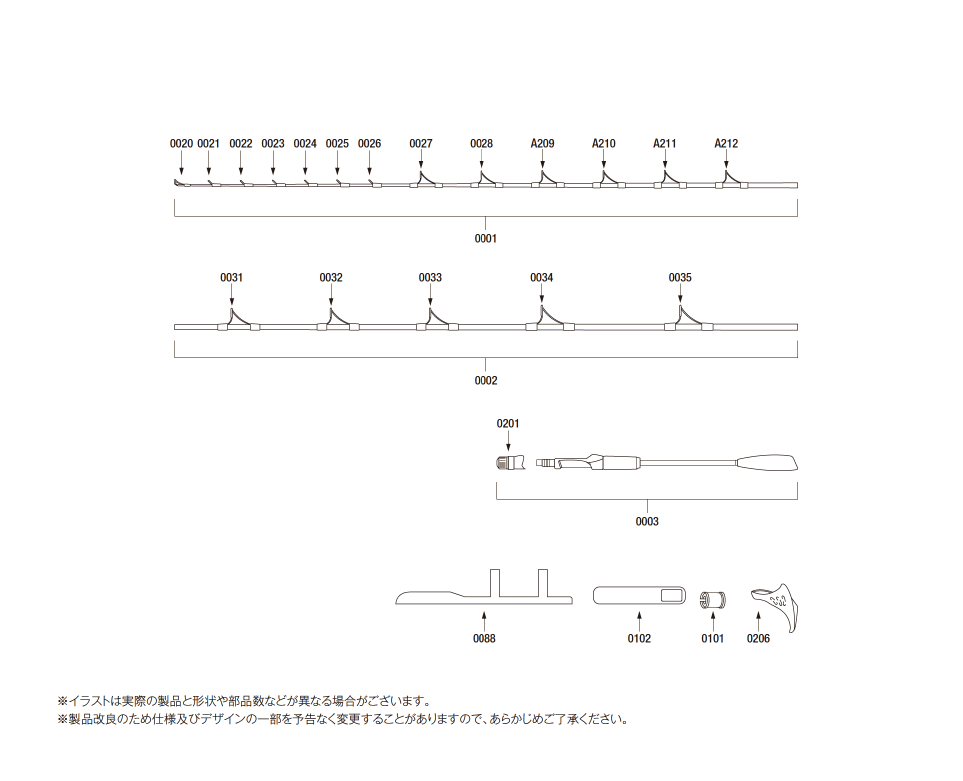 0020 0021 0022 0023 0024 0025 0026 0027 0028 A209 A210 A211 A212

0001

0031 0032 0033 0034 0035

0002

0201

0003

0088 0102 0101 0206

※イラストは実際の製品と形状や部品数などが異なる場合がございます。
※製品改良のため仕様及びデザインの一部を予告なく変更することがありますので、あらかじめご了承ください。